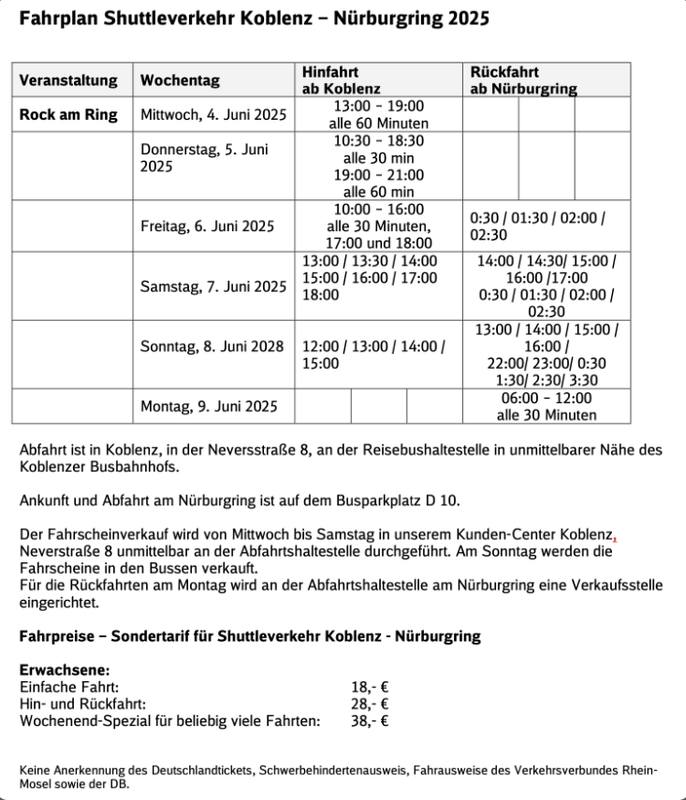 Fahrplan Shuttleverkehr Koblenz – Nürburgring 2025

| Veranstaltung | Wochentag | Hinfahrt ab Koblenz | Rückfahrt ab Nürburgring |
|---|---|---|---|
| Rock am Ring | Mittwoch, 4. Juni 2025 | 13:00 – 19:00 alle 60 Minuten | |
| | Donnerstag, 5. Juni 2025 | 10:30 – 18:30 alle 30 min 19:00 – 21:00 alle 60 min | |
| | Freitag, 6. Juni 2025 | 10:00 – 16:00 alle 30 Minuten, 17:00 und 18:00 | 0:30 / 01:30 / 02:00 / 02:30 |
| | Samstag, 7. Juni 2025 | 13:00 / 13:30 / 14:00 15:00 / 16:00 / 17:00 18:00 | 14:00 / 14:30/ 15:00 / 16:00 /17:00 0:30 / 01:30 / 02:00 / 02:30 |
| | Sonntag, 8. Juni 2028 | 12:00 / 13:00 / 14:00 / 15:00 | 13:00 / 14:00 / 15:00 / 16:00 / 22:00/ 23:00/ 0:30 1:30/ 2:30/ 3:30 |
| | Montag, 9. Juni 2025 | | 06:00 – 12:00 alle 30 Minuten |

Abfahrt ist in Koblenz, in der Neversstraße 8, an der Reisebushaltestelle in unmittelbarer Nähe des Koblenzer Busbahnhofs.

Ankunft und Abfahrt am Nürburgring ist auf dem Busparkplatz D 10.

Der Fahrscheinverkauf wird von Mittwoch bis Samstag in unserem Kunden-Center Koblenz, Neverstraße 8 unmittelbar an der Abfahrtshaltestelle durchgeführt. Am Sonntag werden die Fahrscheine in den Bussen verkauft.
Für die Rückfahrten am Montag wird an der Abfahrtshaltestelle am Nürburgring eine Verkaufsstelle eingerichtet.

Fahrpreise – Sondertarif für Shuttleverkehr Koblenz - Nürburgring

Erwachsene:
Einfache Fahrt: 18,- €
Hin- und Rückfahrt: 28,- €
Wochenend-Spezial für beliebig viele Fahrten: 38,- €

Keine Anerkennung des Deutschlandtickets, Schwerbehindertenausweis, Fahrausweise des Verkehrsverbundes Rhein-Mosel sowie der DB.